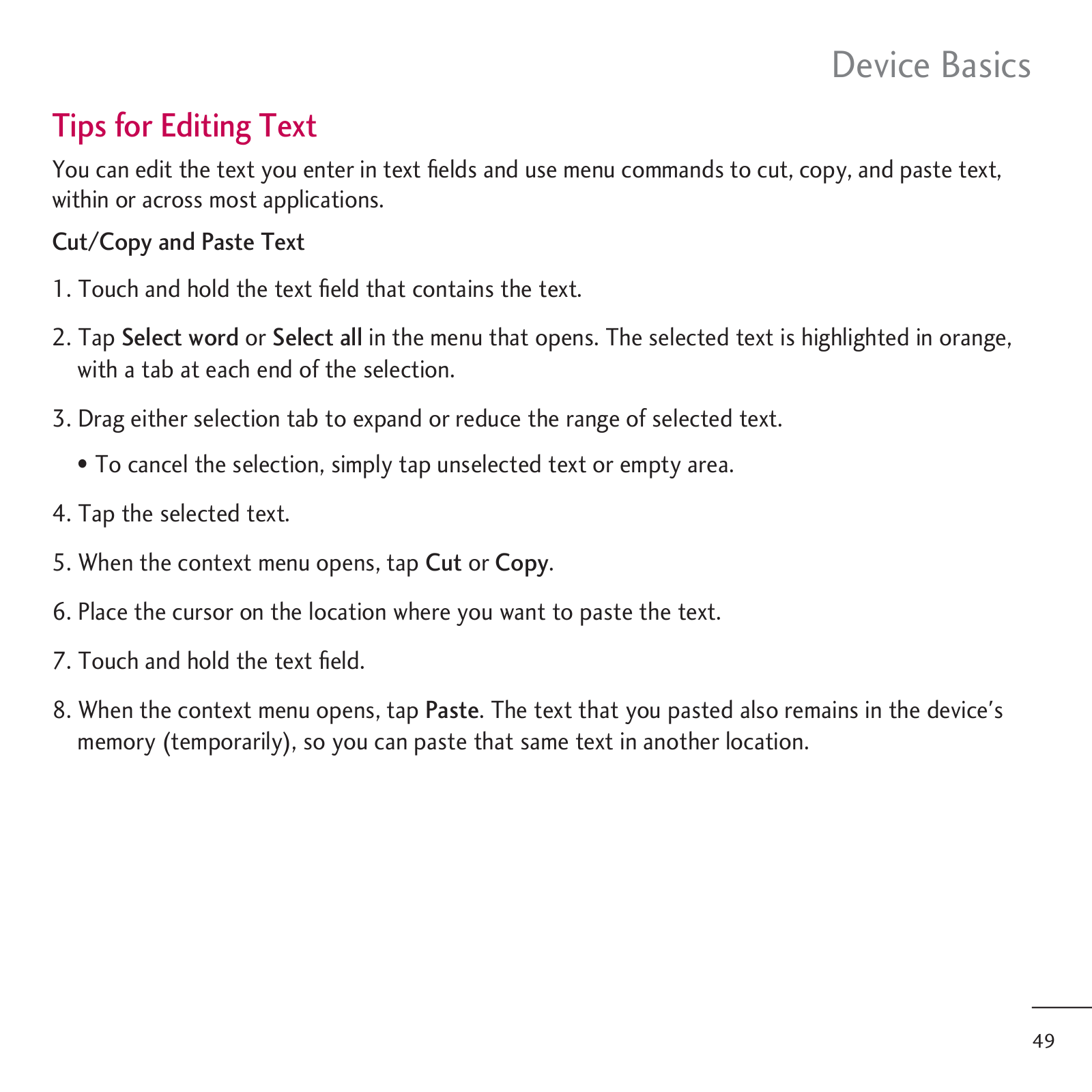 Device Basics

Tips for Editing Text

You can edit the text you enter in text fields and use menu commands to cut, copy, and paste text, within or across most applications.

Cut/Copy and Paste Text

1. Touch and hold the text field that contains the text.

2. Tap Select word or Select all in the menu that opens. The selected text is highlighted in orange, with a tab at each end of the selection.

3. Drag either selection tab to expand or reduce the range of selected text.

• To cancel the selection, simply tap unselected text or empty area.

4. Tap the selected text.

5. When the context menu opens, tap Cut or Copy.

6. Place the cursor on the location where you want to paste the text.

7. Touch and hold the text field.

8. When the context menu opens, tap Paste. The text that you pasted also remains in the device's memory (temporarily), so you can paste that same text in another location.

49